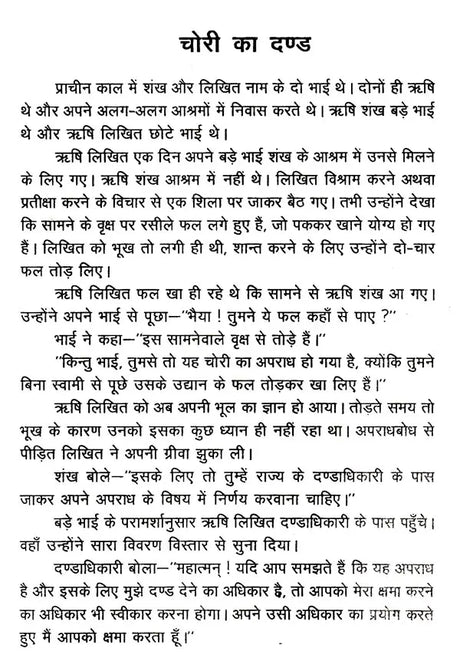 चोरी का दण्ड

प्राचीन काल में शंख और लिखित नाम के दो भाई थे। दोनों ही ऋषि थे और अपने अलग-अलग आश्रमों में निवास करते थे। ऋषि शंख बड़े भाई थे और ऋषि लिखित छोटे भाई थे।

ऋषि लिखित एक दिन अपने बड़े भाई शंख के आश्रम में उनसे मिलने के लिए गए। ऋषि शंख आश्रम में नहीं थे। लिखित विश्राम करने अथवा प्रतीक्षा करने के विचार से एक शिला पर जाकर बैठ गए। तभी उन्होंने देखा कि सामने के वृक्ष पर रसीले फल लगे हुए हैं, जो पककर खाने योग्य हो गए हैं। लिखित को भूख तो लगी ही थी, शान्त करने के लिए उन्होंने दो-चार फल तोड़ लिए।

ऋषि लिखित फल खा ही रहे थे कि सामने से ऋषि शंख आ गए। उन्होंने अपने भाई से पूछा—"भैया ! तुमने ये फल कहाँ से पाए ?"

भाई ने कहा—"इस सामनेवाले वृक्ष से तोड़े हैं।"

"किन्तु भाई, तुमसे तो यह चोरी का अपराध हो गया है, क्योंकि तुमने बिना स्वामी से पूछे उसके उद्यान के फल तोड़कर खा लिए हैं।"

ऋषि लिखित को अब अपनी भूल का ज्ञान हो आया। तोड़ते समय तो भूख के कारण उनको इसका कुछ ध्यान ही नहीं रहा था। अपराधबोध से पीड़ित लिखित ने अपनी ग्रीवा झुका ली।

शंख बोले—"इसके लिए तो तुम्हें राज्य के दण्डाधिकारी के पास जाकर अपने अपराध के विषय में निर्णय करवाना चाहिए।"

बड़े भाई के परामर्शानुसार ऋषि लिखित दण्डाधिकारी के पास पहुँचे। वहाँ उन्होंने सारा विवरण विस्तार से सुना दिया।

दण्डाधिकारी बोला—"महात्मन् ! यदि आप समझते हैं कि यह अपराध है और इसके लिए मुझे दण्ड देने का अधिकार है, तो आपको मेरा क्षमा करने का अधिकार भी स्वीकार करना होगा। अपने उसी अधिकार का प्रयोग करते हुए मैं आपको क्षमा करता हूँ।"